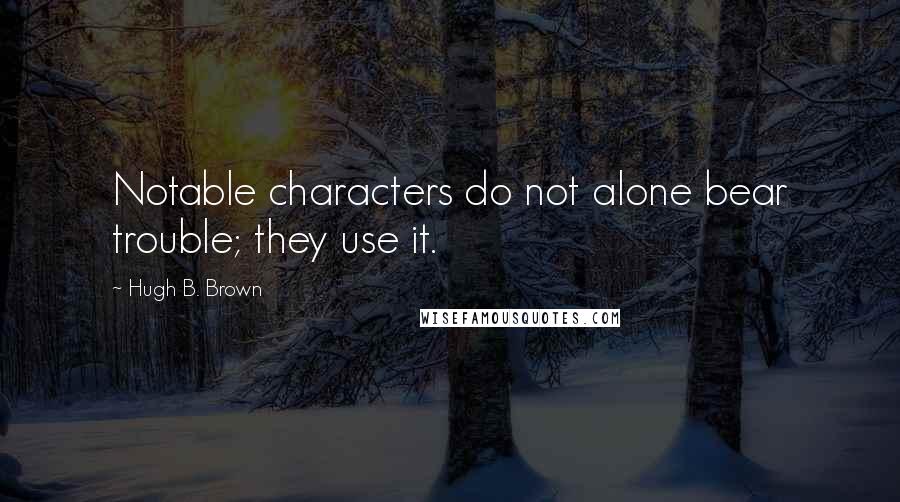 Notable characters do not alone bear trouble; they use it.

~ Hugh B. Brown

WISEFAMOUSQUOTES.COM